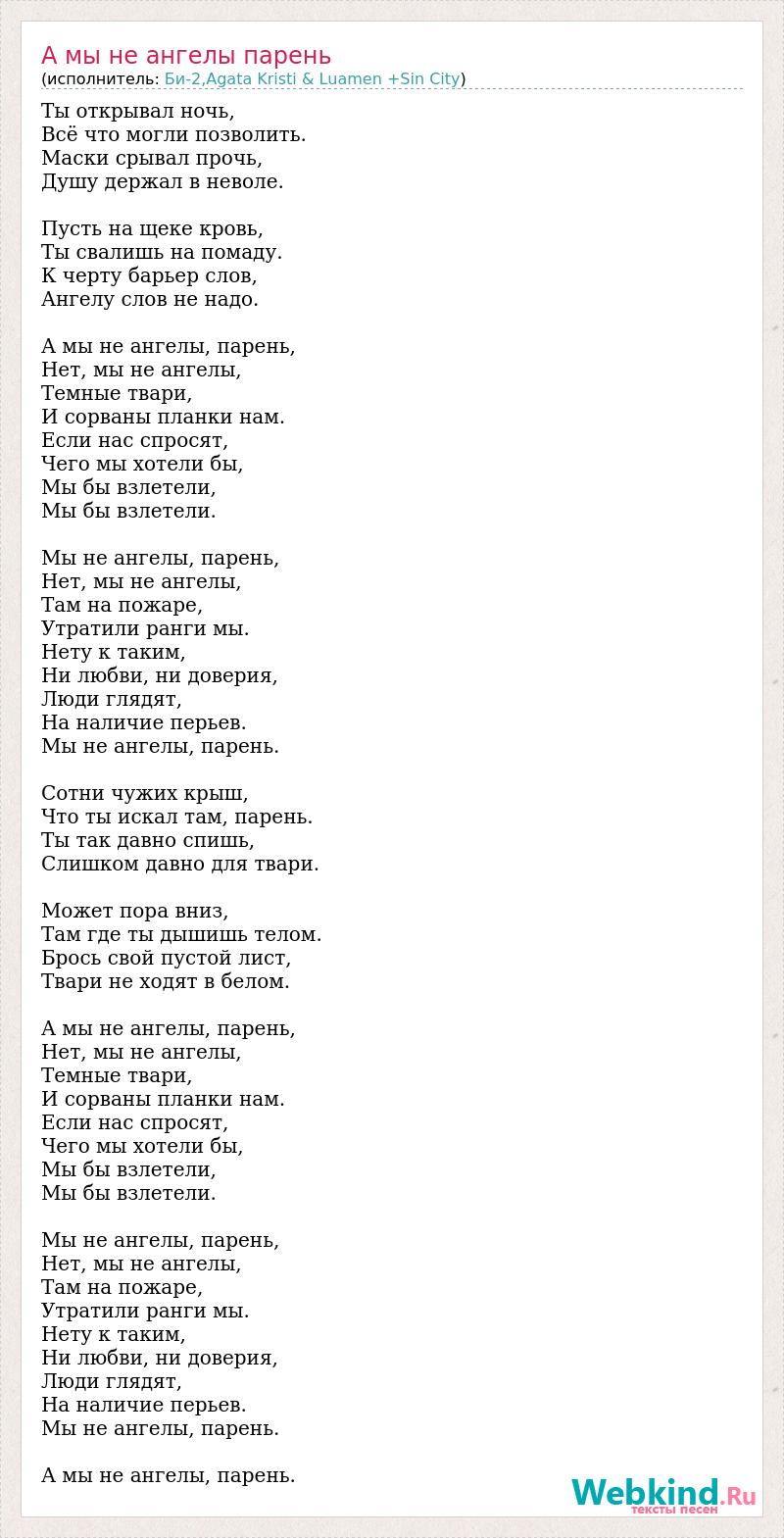 А мы не ангелы парень
(исполнитель: Би-2,Agata Kristi & Luamen +Sin City)

Ты открывал ночь,
Всё что могли позволить.
Маски срывал прочь,
Душу держал в неволе.

Пусть на щеке кровь,
Ты свалишь на помаду.
К черту барьер слов,
Ангелу слов не надо.

А мы не ангелы, парень,
Нет, мы не ангелы,
Темные твари,
И сорваны планки нам.
Если нас спросят,
Чего мы хотели бы,
Мы бы взлетели,
Мы бы взлетели.

Мы не ангелы, парень,
Нет, мы не ангелы,
Там на пожаре,
Утратили ранги мы.
Нету к таким,
Ни любви, ни доверия,
Люди глядят,
На наличие перьев.
Мы не ангелы, парень.

Сотни чужих крыш,
Что ты искал там, парень.
Ты так давно спишь,
Слишком давно для твари.

Может пора вниз,
Там где ты дышишь телом.
Брось свой пустой лист,
Твари не ходят в белом.

А мы не ангелы, парень,
Нет, мы не ангелы,
Темные твари,
И сорваны планки нам.
Если нас спросят,
Чего мы хотели бы,
Мы бы взлетели,
Мы бы взлетели.

Мы не ангелы, парень,
Нет, мы не ангелы,
Там на пожаре,
Утратили ранги мы.
Нету к таким,
Ни любви, ни доверия,
Люди глядят,
На наличие перьев.
Мы не ангелы, парень.

А мы не ангелы, парень.

Webkind.Ru
тексты песен